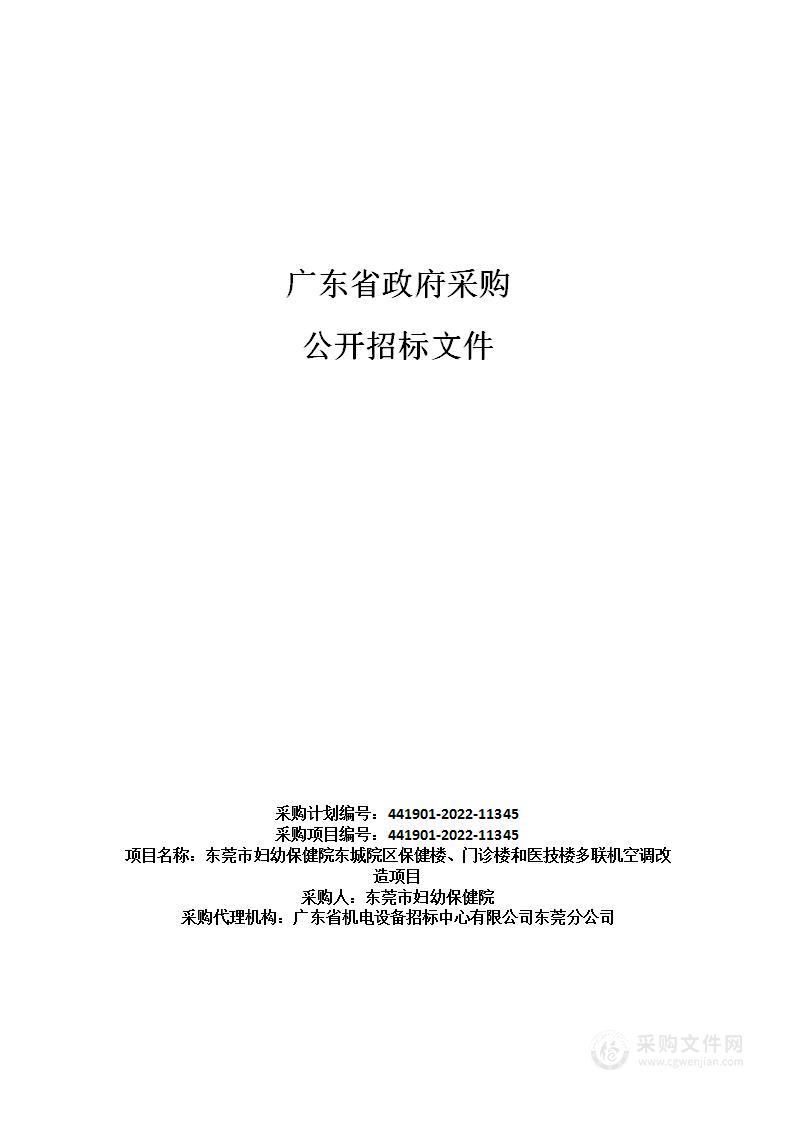 广东省政府采购

公开招标文件

采购计划编号：441901-2022-11345
采购项目编号：441901-2022-11345
项目名称：东莞市妇幼保健院东城院区保健楼、门诊楼和医技楼多联机空调改造项目
采购人：东莞市妇幼保健院
采购代理机构：广东省机电设备招标中心有限公司东莞分公司

采购文件网
www.cgwenjian.com